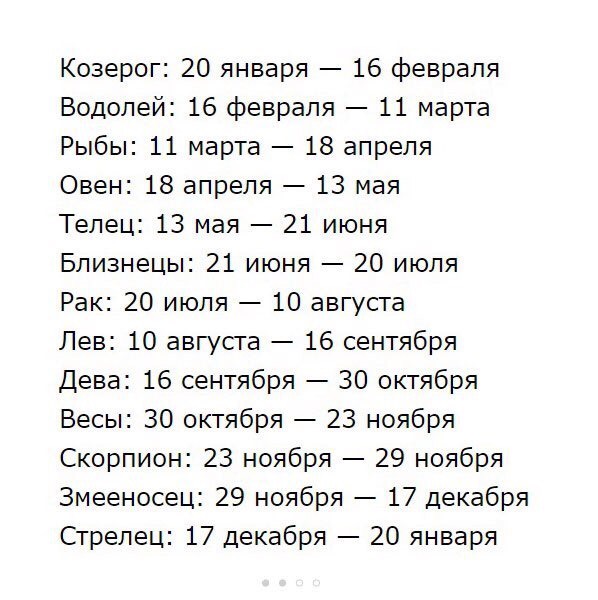 Козерог: 20 января — 16 февраля
Водолей: 16 февраля — 11 марта
Рыбы: 11 марта — 18 апреля
Овен: 18 апреля — 13 мая
Телец: 13 мая — 21 июня
Близнецы: 21 июня — 20 июля
Рак: 20 июля — 10 августа
Лев: 10 августа — 16 сентября
Дева: 16 сентября — 30 октября
Весы: 30 октября — 23 ноября
Скорпион: 23 ноября — 29 ноября
Змееносец: 29 ноября — 17 декабря
Стрелец: 17 декабря — 20 января